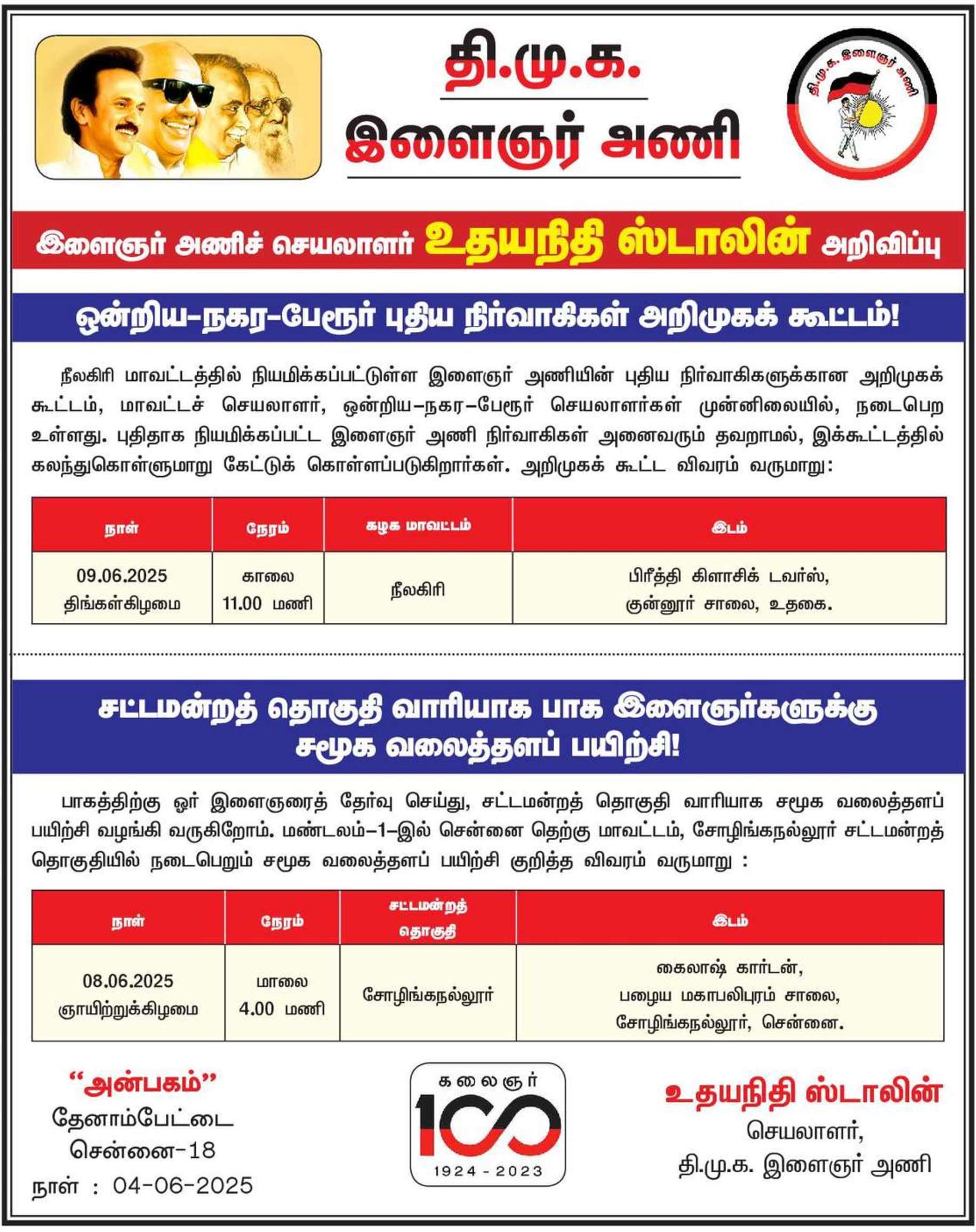 தி.மு.க.

இளைஞர் அணி

தி.மு.க. இளைஞர் அணி

இளைஞர் அணிச் செயலாளர் உதயநிதி ஸ்டாலின் அறிவிப்பு

ஒன்றிய-நகர-பேரூர் புதிய நிர்வாகிகள் அறிமுகக் கூட்டம்!

நீலகிரி மாவட்டத்தில் நியமிக்கப்பட்டுள்ள இளைஞர் அணியின் புதிய நிர்வாகிகளுக்கான அறிமுகக் கூட்டம், மாவட்டச் செயலாளர், ஒன்றிய-நகர-பேரூர் செயலாளர்கள் முன்னிலையில், நடைபெற உள்ளது. புதிதாக நியமிக்கப்பட்ட இளைஞர் அணி நிர்வாகிகள் அனைவரும் தவறாமல், இக்கூட்டத்தில் கலந்துகொள்ளுமாறு கேட்டுக் கொள்ளப்படுகிறார்கள். அறிமுகக் கூட்ட விவரம் வருமாறு:

| நாள் | நேரம் | கழக மாவட்டம் | இடம் |
|---|---|---|---|
| 09.06.2025 திங்கள்கிழமை | காலை 11.00 மணி | நீலகிரி | பிரீத்தி கிளாசிக் டவர்ஸ், குன்னூர் சாலை, உதகை. |

சட்டமன்றத் தொகுதி வாரியாக பாக இளைஞர்களுக்கு சமூக வலைத்தளப் பயிற்சி!

பாகத்திற்கு ஓர் இளைஞரைத் தேர்வு செய்து, சட்டமன்றத் தொகுதி வாரியாக சமூக வலைத்தளப் பயிற்சி வழங்கி வருகிறோம். மண்டலம்-1-இல் சென்னை தெற்கு மாவட்டம், சோழிங்கநல்லூர் சட்டமன்றத் தொகுதியில் நடைபெறும் சமூக வலைத்தளப் பயிற்சி குறித்த விவரம் வருமாறு :

| நாள் | நேரம் | சட்டமன்றத் தொகுதி | இடம் |
|---|---|---|---|
| 08.06.2025 ஞாயிற்றுக்கிழமை | மாலை 4.00 மணி | சோழிங்கநல்லூர் | கைலாஷ் கார்டன், பழைய மகாபலிபுரம் சாலை, சோழிங்கநல்லூர், சென்னை. |

"அன்பகம்"
தேனாம்பேட்டை
சென்னை-18
நாள் : 04-06-2025

கலைஞர்
100
1924 - 2023

உதயநிதி ஸ்டாலின்
செயலாளர்,
தி.மு.க. இளைஞர் அணி